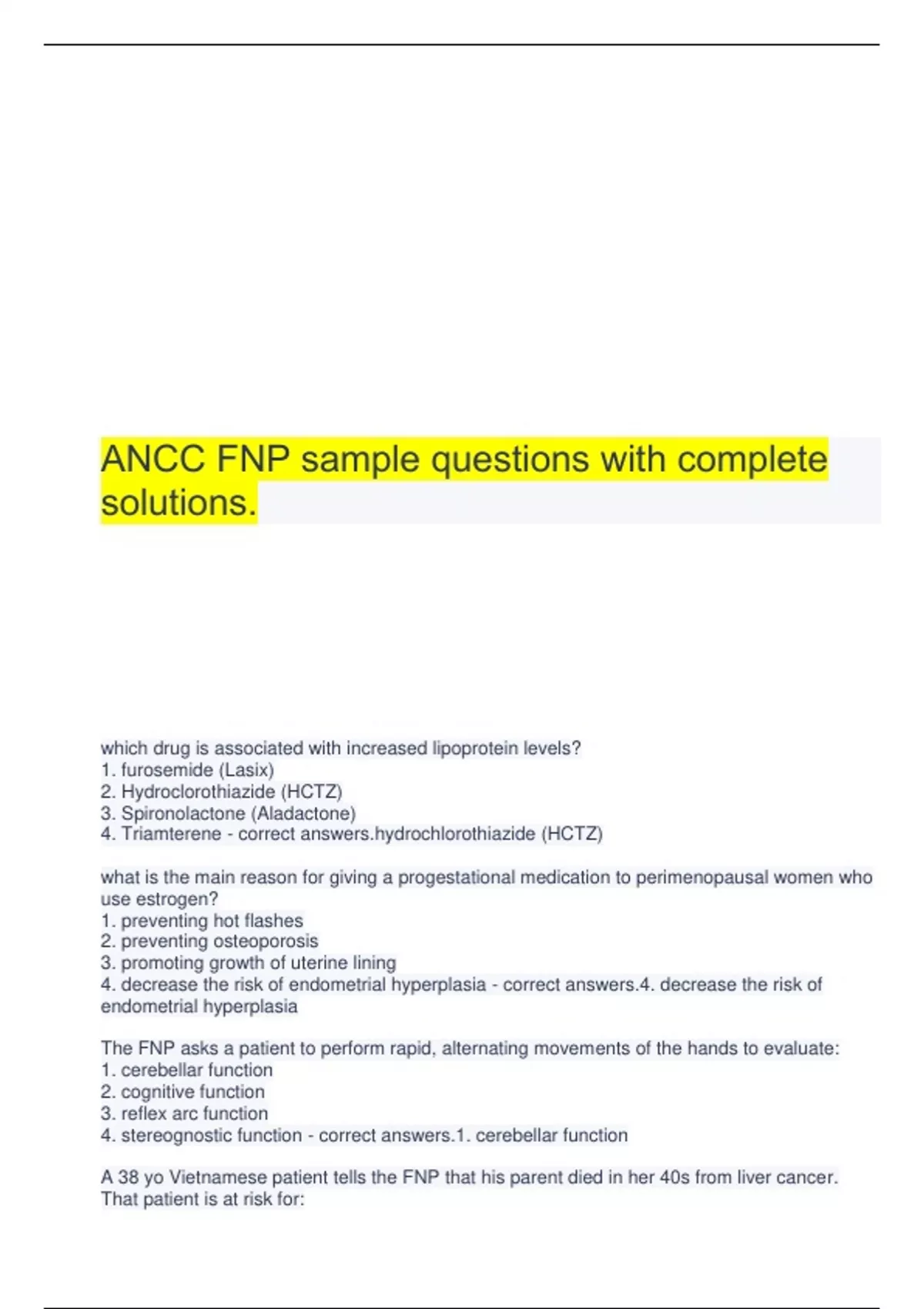 ANCC FNP sample questions with complete solutions.

which drug is associated with increased lipoprotein levels?
1. furosemide (Lasix)
2. Hydroclorothiazide (HCTZ)
3. Spironolactone (Aladactone)
4. Triamterene - correct answers.hydrochlorothiazide (HCTZ)

what is the main reason for giving a progestational medication to perimenopausal women who use estrogen?
1. preventing hot flashes
2. preventing osteoporosis
3. promoting growth of uterine lining
4. decrease the risk of endometrial hyperplasia - correct answers.4. decrease the risk of endometrial hyperplasia

The FNP asks a patient to perform rapid, alternating movements of the hands to evaluate:
1. cerebellar function
2. cognitive function
3. reflex arc function
4. stereognostic function - correct answers.1. cerebellar function

A 38 yo Vietnamese patient tells the FNP that his parent died in her 40s from liver cancer. That patient is at risk for: